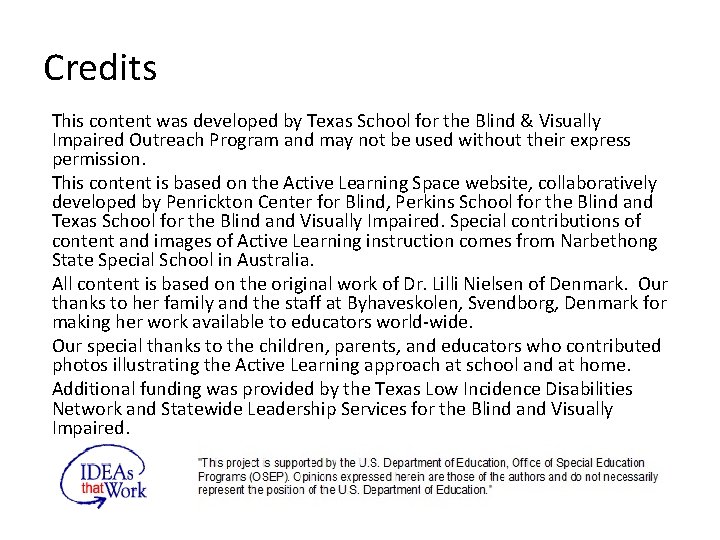 Credits

This content was developed by Texas School for the Blind & Visually Impaired Outreach Program and may not be used without their express permission.

This content is based on the Active Learning Space website, collaboratively developed by Penrickton Center for Blind, Perkins School for the Blind and Texas School for the Blind and Visually Impaired. Special contributions of content and images of Active Learning instruction comes from Narbethong State Special School in Australia.

All content is based on the original work of Dr. Lilli Nielsen of Denmark. Our thanks to her family and the staff at Byhaveskolen, Svendborg, Denmark for making her work available to educators world-wide.

Our special thanks to the children, parents, and educators who contributed photos illustrating the Active Learning approach at school and at home.

Additional funding was provided by the Texas Low Incidence Disabilities Network and Statewide Leadership Services for the Blind and Visually Impaired.

IDEAs that Work

"This project is supported by the U.S. Department of Education, Office of Special Education Programs (OSEP). Opinions expressed herein are those of the authors and do not necessarily represent the position of the U.S. Department of Education."